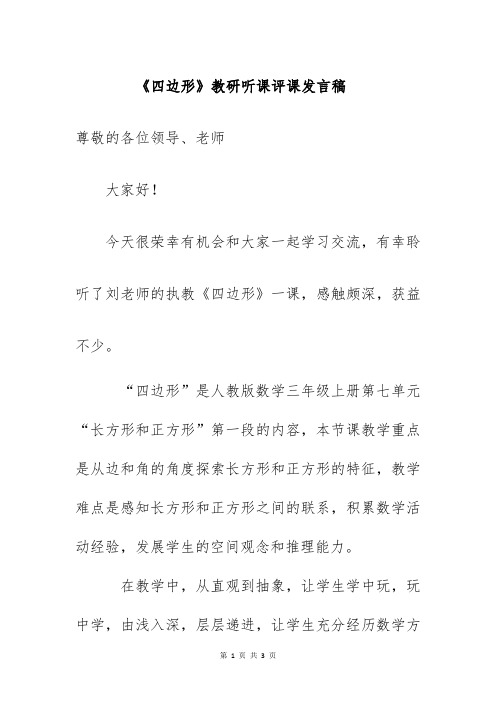 《四边形》教研听课评课发言稿

尊敬的各位领导、老师

大家好！

今天很荣幸有机会和大家一起学习交流，有幸聆听了刘老师的执教《四边形》一课，感触颇深，获益不少。

“四边形”是人教版数学三年级上册第七单元“长方形和正方形”第一段的内容，本节课教学重点是从边和角的角度探索长方形和正方形的特征，教学难点是感知长方形和正方形之间的联系，积累数学活动经验，发展学生的空间观念和推理能力。

在教学中，从直观到抽象，让学生学中玩，玩中学，由浅入深，层层递进，让学生充分经历数学方

第 1 页 共 3 页